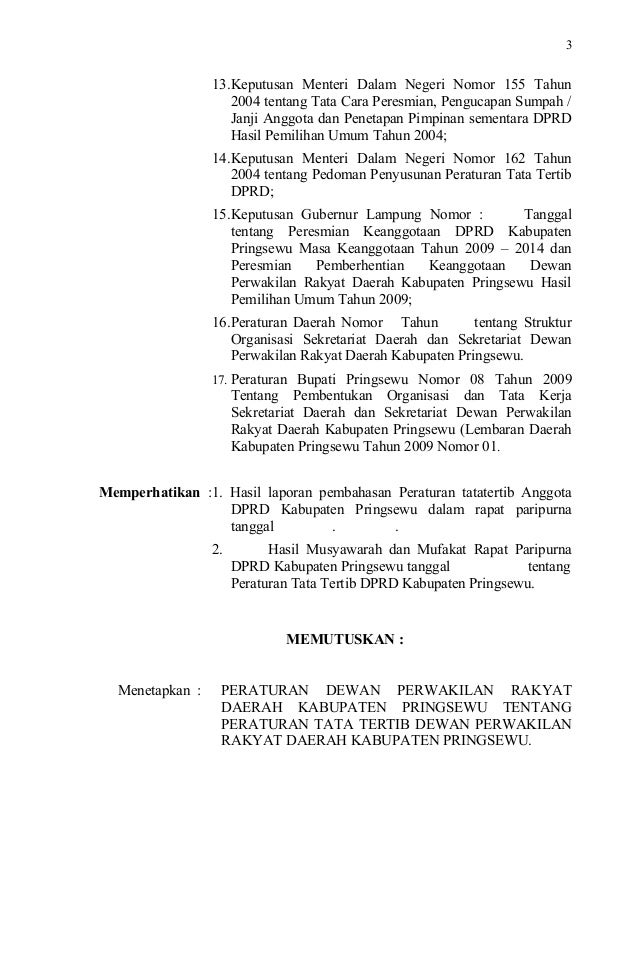 3

13.Keputusan Menteri Dalam Negeri Nomor 155 Tahun 2004 tentang Tata Cara Peresmian, Pengucapan Sumpah / Janji Anggota dan Penetapan Pimpinan sementara DPRD Hasil Pemilihan Umum Tahun 2004;

14.Keputusan Menteri Dalam Negeri Nomor 162 Tahun 2004 tentang Pedoman Penyusunan Peraturan Tata Tertib DPRD;

15.Keputusan Gubernur Lampung Nomor : Tanggal tentang Peresmian Keanggotaan DPRD Kabupaten Pringsewu Masa Keanggotaan Tahun 2009 – 2014 dan Peresmian Pemberhentian Keanggotaan Dewan Perwakilan Rakyat Daerah Kabupaten Pringsewu Hasil Pemilihan Umum Tahun 2009;

16.Peraturan Daerah Nomor Tahun tentang Struktur Organisasi Sekretariat Daerah dan Sekretariat Dewan Perwakilan Rakyat Daerah Kabupaten Pringsewu.

17. Peraturan Bupati Pringsewu Nomor 08 Tahun 2009 Tentang Pembentukan Organisasi dan Tata Kerja Sekretariat Daerah dan Sekretariat Dewan Perwakilan Rakyat Daerah Kabupaten Pringsewu (Lembaran Daerah Kabupaten Pringsewu Tahun 2009 Nomor 01.

Memperhatikan :1. Hasil laporan pembahasan Peraturan tatatertib Anggota DPRD Kabupaten Pringsewu dalam rapat paripurna tanggal . .

2. Hasil Musyawarah dan Mufakat Rapat Paripurna DPRD Kabupaten Pringsewu tanggal tentang Peraturan Tata Tertib DPRD Kabupaten Pringsewu.

MEMUTUSKAN :

Menetapkan : PERATURAN DEWAN PERWAKILAN RAKYAT DAERAH KABUPATEN PRINGSEWU TENTANG PERATURAN TATA TERTIB DEWAN PERWAKILAN RAKYAT DAERAH KABUPATEN PRINGSEWU.